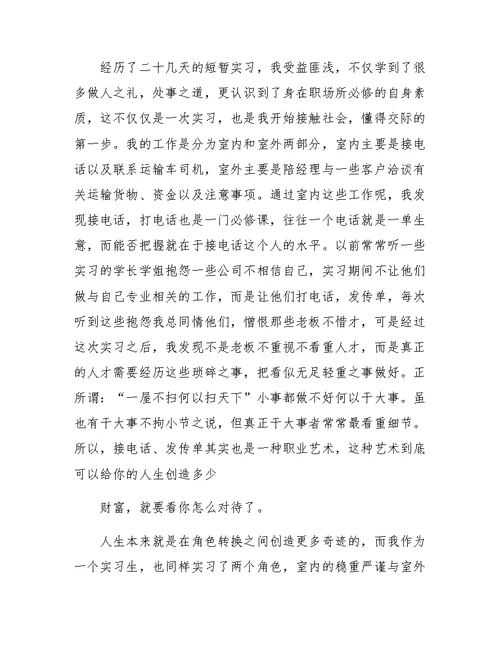 经历了二十几天的短暂实习，我受益匪浅，不仅学到了很多做人之礼，处事之道，更认识到了身在职场所必修的自身素质，这不仅仅是一次实习，也是我开始接触社会，懂得交际的第一步。我的工作是分为室内和室外两部分，室内主要是接电话以及联系运输车司机，室外主要是陪经理与一些客户洽谈有关运输货物、资金以及注意事项。通过室内这些工作呢，我发现接电话，打电话也是一门必修课，往往一个电话就是一单生意，而能否把握就在于接电话这个人的水平。以前常常听一些实习的学长学姐抱怨一些公司不相信自己，实习期间不让他们做与自己专业相关的工作，而是让他们打电话，发传单，每次听到这些抱怨我总同情他们，憎恨那些老板不惜才，可是经过这次实习之后，我发现不是老板不重视不看重人才，而是真正的人才需要经历这些琐碎之事，把看似无足轻重之事做好。正所谓：“一屋不扫何以扫天下”小事都做不好何以干大事。虽也有干大事不拘小节之说，但真正干大事者常常最看重细节。所以，接电话、发传单其实也是一种职业艺术，这种艺术到底可以给你的人生创造多少

财富，就要看你怎么对待了。

人生本来就是在角色转换之间创造更多奇迹的，而我作为一个实习生，也同样实习了两个角色，室内的稳重严谨与室外